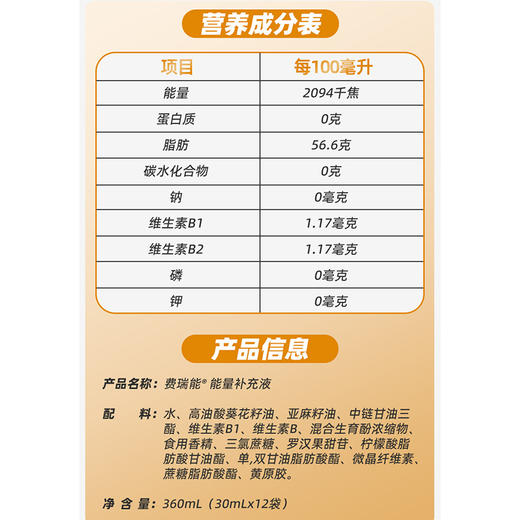 营养成分表

| 项目 | 每100毫升 |
|---|---|
| 能量 | 2094千焦 |
| 蛋白质 | 0克 |
| 脂肪 | 56.6克 |
| 碳水化合物 | 0克 |
| 钠 | 0毫克 |
| 维生素B1 | 1.17毫克 |
| 维生素B2 | 1.17毫克 |
| 磷 | 0毫克 |
| 钾 | 0毫克 |

产品信息

产品名称：费瑞能® 能量补充液

配　料：水、高油酸葵花籽油、亚麻籽油、中链甘油三酯、维生素B1、维生素B、混合生育酚浓缩物、食用香精、三氯蔗糖、罗汉果甜苷、柠檬酸脂肪酸甘油酯、单,双甘油脂肪酸酯、微晶纤维素、蔗糖脂肪酸酯、黄原胶。

净 含 量：360mL（30mLx12袋）